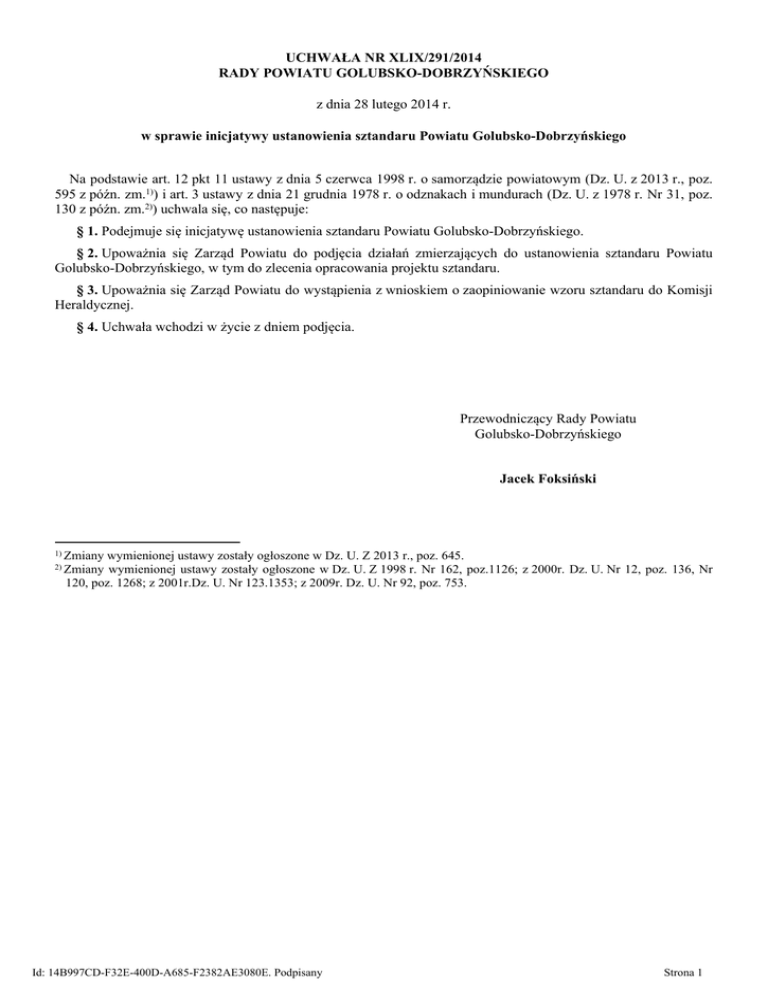 UCHWAŁA NR XLIX/291/2014
RADY POWIATU GOLUBSKO-DOBRZYŃSKIEGO

z dnia 28 lutego 2014 r.

w sprawie inicjatywy ustanowienia sztandaru Powiatu Golubsko-Dobrzyńskiego

Na podstawie art. 12 pkt 11 ustawy z dnia 5 czerwca 1998 r. o samorządzie powiatowym (Dz. U. z 2013 r., poz. 595 z późn. zm.$^{1)}$) i art. 3 ustawy z dnia 21 grudnia 1978 r. o odznakach i mundurach (Dz. U. z 1978 r. Nr 31, poz. 130 z późn. zm.$^{2)}$) uchwala się, co następuje:

§ 1. Podejmuje się inicjatywę ustanowienia sztandaru Powiatu Golubsko-Dobrzyńskiego.

§ 2. Upoważnia się Zarząd Powiatu do podjęcia działań zmierzających do ustanowienia sztandaru Powiatu Golubsko-Dobrzyńskiego, w tym do zlecenia opracowania projektu sztandaru.

§ 3. Upoważnia się Zarząd Powiatu do wystąpienia z wnioskiem o zaopiniowanie wzoru sztandaru do Komisji Heraldycznej.

§ 4. Uchwała wchodzi w życie z dniem podjęcia.

Przewodniczący Rady Powiatu
Golubsko-Dobrzyńskiego

Jacek Foksiński

$^{1)}$ Zmiany wymienionej ustawy zostały ogłoszone w Dz. U. Z 2013 r., poz. 645.
$^{2)}$ Zmiany wymienionej ustawy zostały ogłoszone w Dz. U. Z 1998 r. Nr 162, poz.1126; z 2000r. Dz. U. Nr 12, poz. 136, Nr 120, poz. 1268; z 2001r.Dz. U. Nr 123.1353; z 2009r. Dz. U. Nr 92, poz. 753.

Id: 14B997CD-F32E-400D-A685-F2382AE3080E. Podpisany

Strona 1